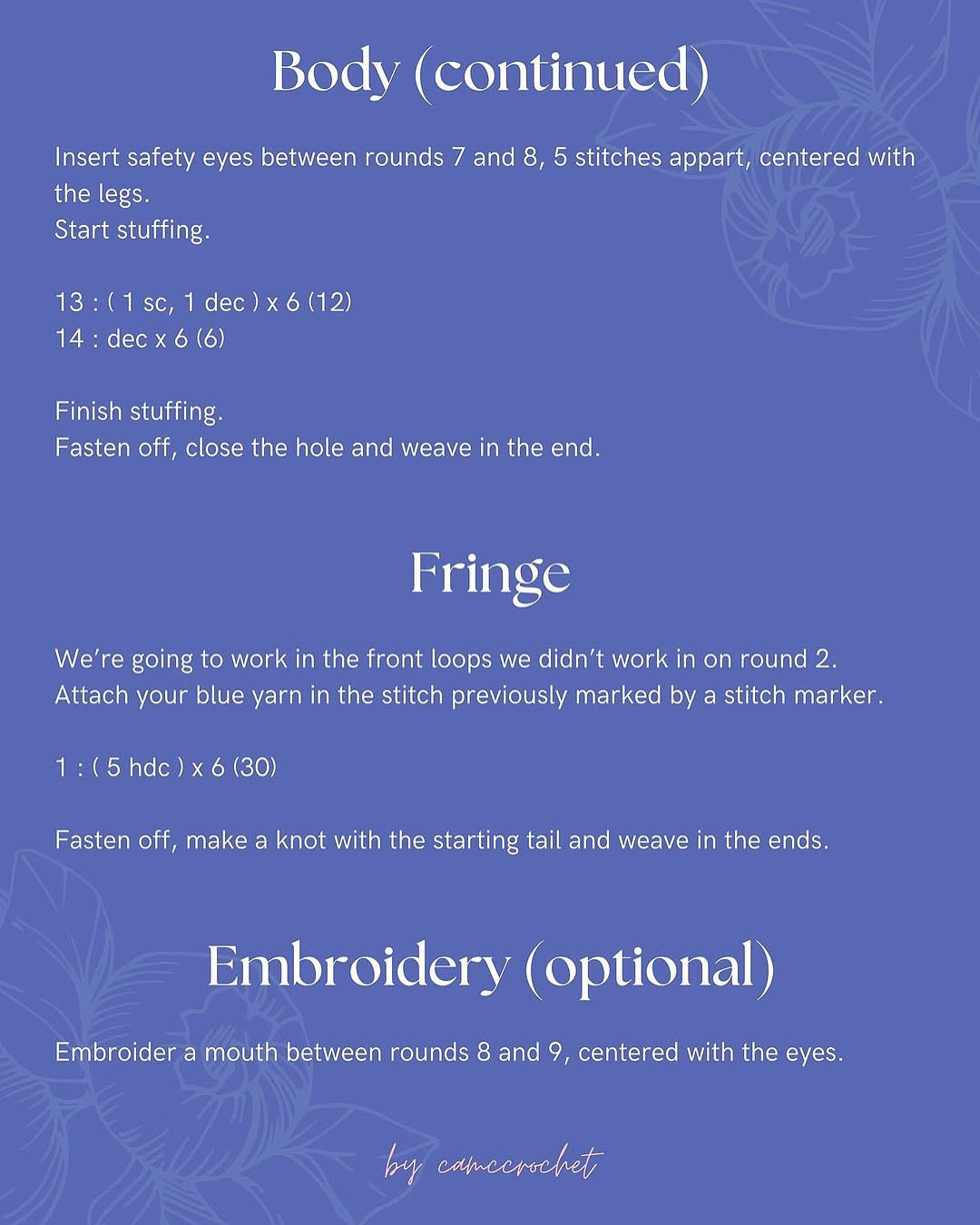 Body (continued)

Insert safety eyes between rounds 7 and 8, 5 stitches appart, centered with the legs.
Start stuffing.

13 : ( 1 sc, 1 dec ) x 6 (12)
14 : dec x 6 (6)

Finish stuffing.
Fasten off, close the hole and weave in the end.

Fringe

We're going to work in the front loops we didn't work in on round 2.
Attach your blue yarn in the stitch previously marked by a stitch marker.

1 : ( 5 hdc ) x 6 (30)

Fasten off, make a knot with the starting tail and weave in the ends.

Embroidery (optional)

Embroider a mouth between rounds 8 and 9, centered with the eyes.

by camccrochet